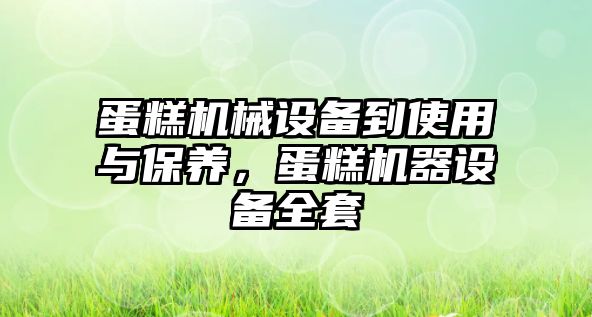 蛋糕机械设备到使用与保养，蛋糕机器设备全套